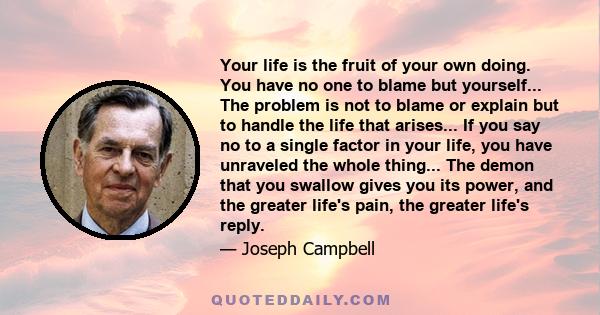 Your life is the fruit of your own doing. You have no one to blame but yourself... The problem is not to blame or explain but to handle the life that arises... If you say no to a single factor in your life, you have unraveled the whole thing... The demon that you swallow gives you its power, and the greater life's pain, the greater life's reply.

— Joseph Campbell

QUOTEDDAILY.COM